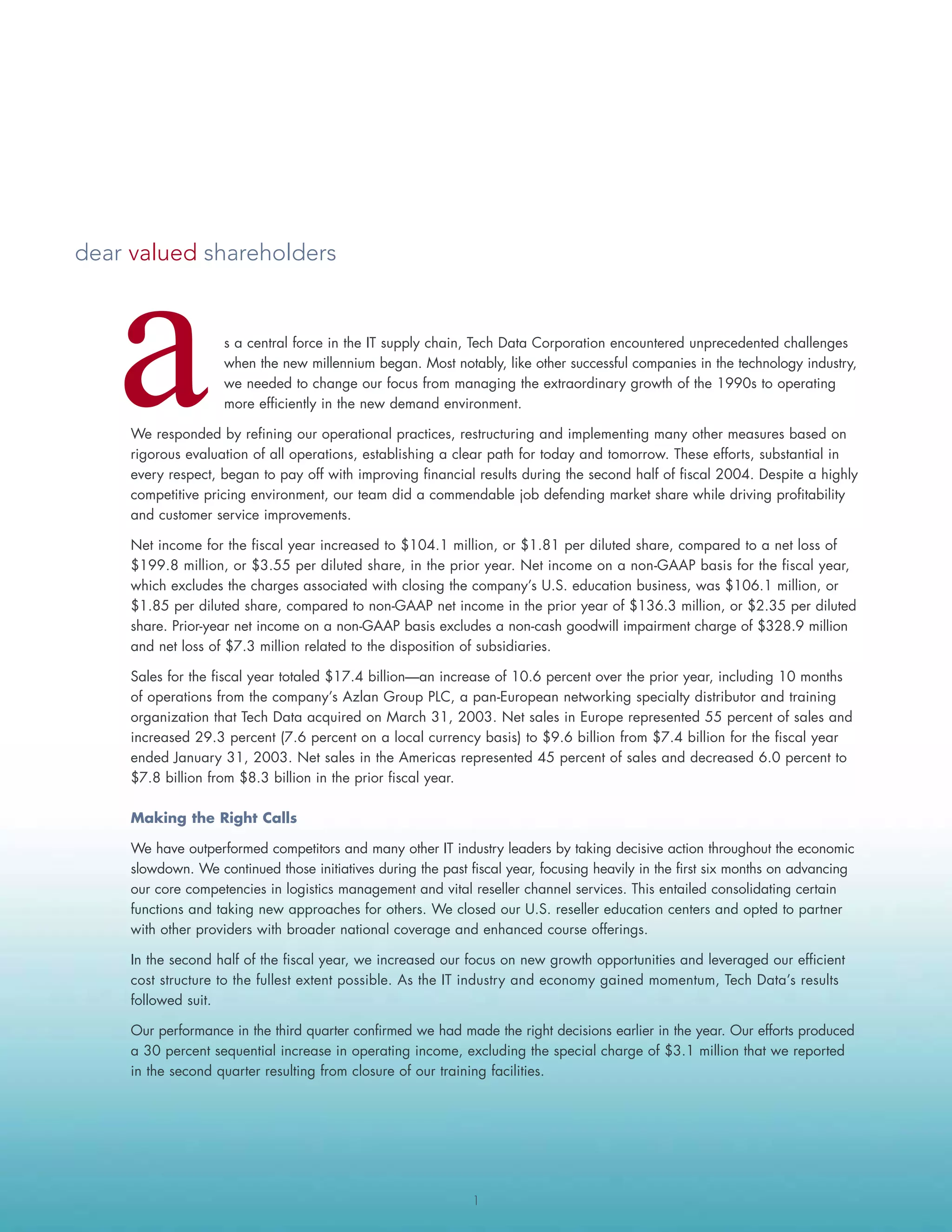 dear valued shareholders

as a central force in the IT supply chain, Tech Data Corporation encountered unprecedented challenges when the new millennium began. Most notably, like other successful companies in the technology industry, we needed to change our focus from managing the extraordinary growth of the 1990s to operating more efficiently in the new demand environment.

We responded by refining our operational practices, restructuring and implementing many other measures based on rigorous evaluation of all operations, establishing a clear path for today and tomorrow. These efforts, substantial in every respect, began to pay off with improving financial results during the second half of fiscal 2004. Despite a highly competitive pricing environment, our team did a commendable job defending market share while driving profitability and customer service improvements.

Net income for the fiscal year increased to \$104.1 million, or \$1.81 per diluted share, compared to a net loss of \$199.8 million, or \$3.55 per diluted share, in the prior year. Net income on a non-GAAP basis for the fiscal year, which excludes the charges associated with closing the company's U.S. education business, was \$106.1 million, or \$1.85 per diluted share, compared to non-GAAP net income in the prior year of \$136.3 million, or \$2.35 per diluted share. Prior-year net income on a non-GAAP basis excludes a non-cash goodwill impairment charge of \$328.9 million and net loss of \$7.3 million related to the disposition of subsidiaries.

Sales for the fiscal year totaled \$17.4 billion—an increase of 10.6 percent over the prior year, including 10 months of operations from the company's Azlan Group PLC, a pan-European networking specialty distributor and training organization that Tech Data acquired on March 31, 2003. Net sales in Europe represented 55 percent of sales and increased 29.3 percent (7.6 percent on a local currency basis) to \$9.6 billion from \$7.4 billion for the fiscal year ended January 31, 2003. Net sales in the Americas represented 45 percent of sales and decreased 6.0 percent to \$7.8 billion from \$8.3 billion in the prior fiscal year.

Making the Right Calls

We have outperformed competitors and many other IT industry leaders by taking decisive action throughout the economic slowdown. We continued those initiatives during the past fiscal year, focusing heavily in the first six months on advancing our core competencies in logistics management and vital reseller channel services. This entailed consolidating certain functions and taking new approaches for others. We closed our U.S. reseller education centers and opted to partner with other providers with broader national coverage and enhanced course offerings.

In the second half of the fiscal year, we increased our focus on new growth opportunities and leveraged our efficient cost structure to the fullest extent possible. As the IT industry and economy gained momentum, Tech Data's results followed suit.

Our performance in the third quarter confirmed we had made the right decisions earlier in the year. Our efforts produced a 30 percent sequential increase in operating income, excluding the special charge of \$3.1 million that we reported in the second quarter resulting from closure of our training facilities.

1